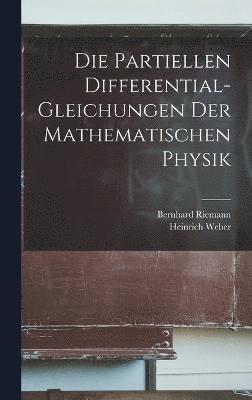 Die Partiellen Differential-Gleichungen Der Mathematischen Physik

Bernhard Riemann
Heinrich Weber